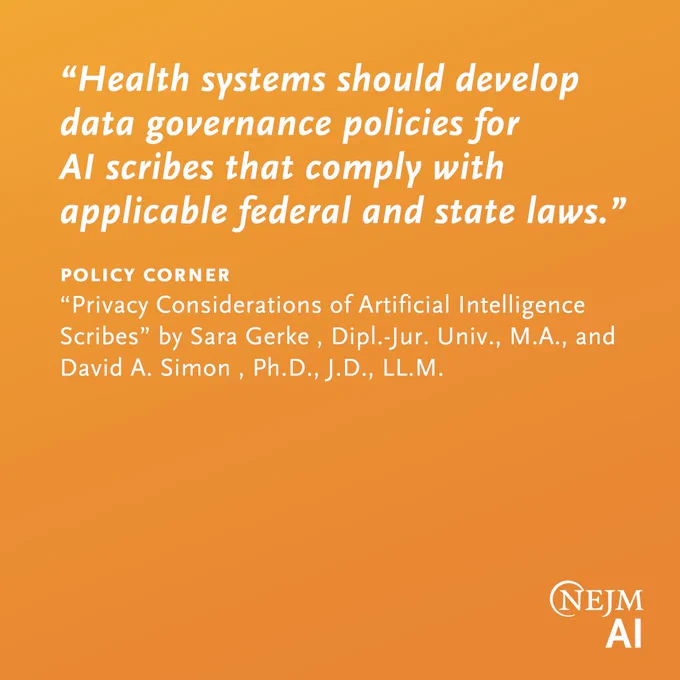 “Health systems should develop data governance policies for AI scribes that comply with applicable federal and state laws.”

POLICY CORNER
“Privacy Considerations of Artificial Intelligence Scribes” by Sara Gerke , Dipl.-Jur. Univ., M.A., and David A. Simon , Ph.D., J.D., LL.M.

NEJM
AI